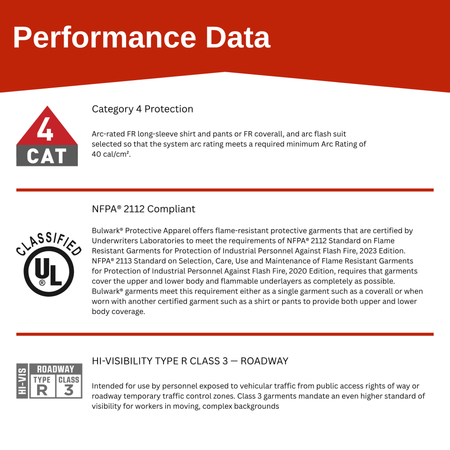 Performance Data

4
CAT

Category 4 Protection

Arc-rated FR long-sleeve shirt and pants or FR coverall, and arc flash suit selected so that the system arc rating meets a required minimum Arc Rating of 40 cal/cm².

CLASSIFIED
UL
®

NFPA® 2112 Compliant

Bulwark® Protective Apparel offers flame-resistant protective garments that are certified by Underwriters Laboratories to meet the requirements of NFPA® 2112 Standard on Flame Resistant Garments for Protection of Industrial Personnel Against Flash Fire, 2023 Edition. NFPA® 2113 Standard on Selection, Care, Use and Maintenance of Flame Resistant Garments for Protection of Industrial Personnel Against Flash Fire, 2020 Edition, requires that garments cover the upper and lower body and flammable underlayers as completely as possible. Bulwark® garments meet this requirement either as a single garment such as a coverall or when worn with another certified garment such as a shirt or pants to provide both upper and lower body coverage.

HI-VIS
ROADWAY
TYPE
R
CLASS
3

HI-VISIBILITY TYPE R CLASS 3 — ROADWAY

Intended for use by personnel exposed to vehicular traffic from public access rights of way or roadway temporary traffic control zones. Class 3 garments mandate an even higher standard of visibility for workers in moving, complex backgrounds